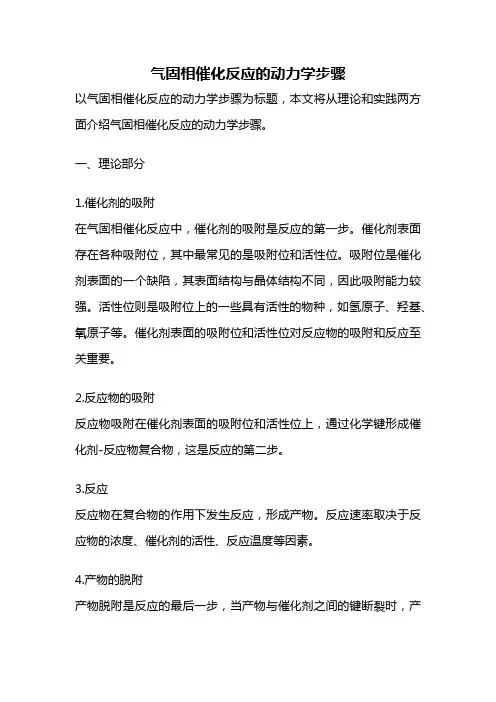 气固相催化反应的动力学步骤

以气固相催化反应的动力学步骤为标题，本文将从理论和实践两方面介绍气固相催化反应的动力学步骤。

一、理论部分

1.催化剂的吸附
在气固相催化反应中，催化剂的吸附是反应的第一步。催化剂表面存在各种吸附位，其中最常见的是吸附位和活性位。吸附位是催化剂表面的一个缺陷，其表面结构与晶体结构不同，因此吸附能力较强。活性位则是吸附位上的一些具有活性的物种，如氢原子、羟基、氧原子等。催化剂表面的吸附位和活性位对反应物的吸附和反应至关重要。

2.反应物的吸附
反应物吸附在催化剂表面的吸附位和活性位上，通过化学键形成催化剂-反应物复合物，这是反应的第二步。

3.反应
反应物在复合物的作用下发生反应，形成产物。反应速率取决于反应物的浓度、催化剂的活性、反应温度等因素。

4.产物的脱附
产物脱附是反应的最后一步，当产物与催化剂之间的键断裂时，产